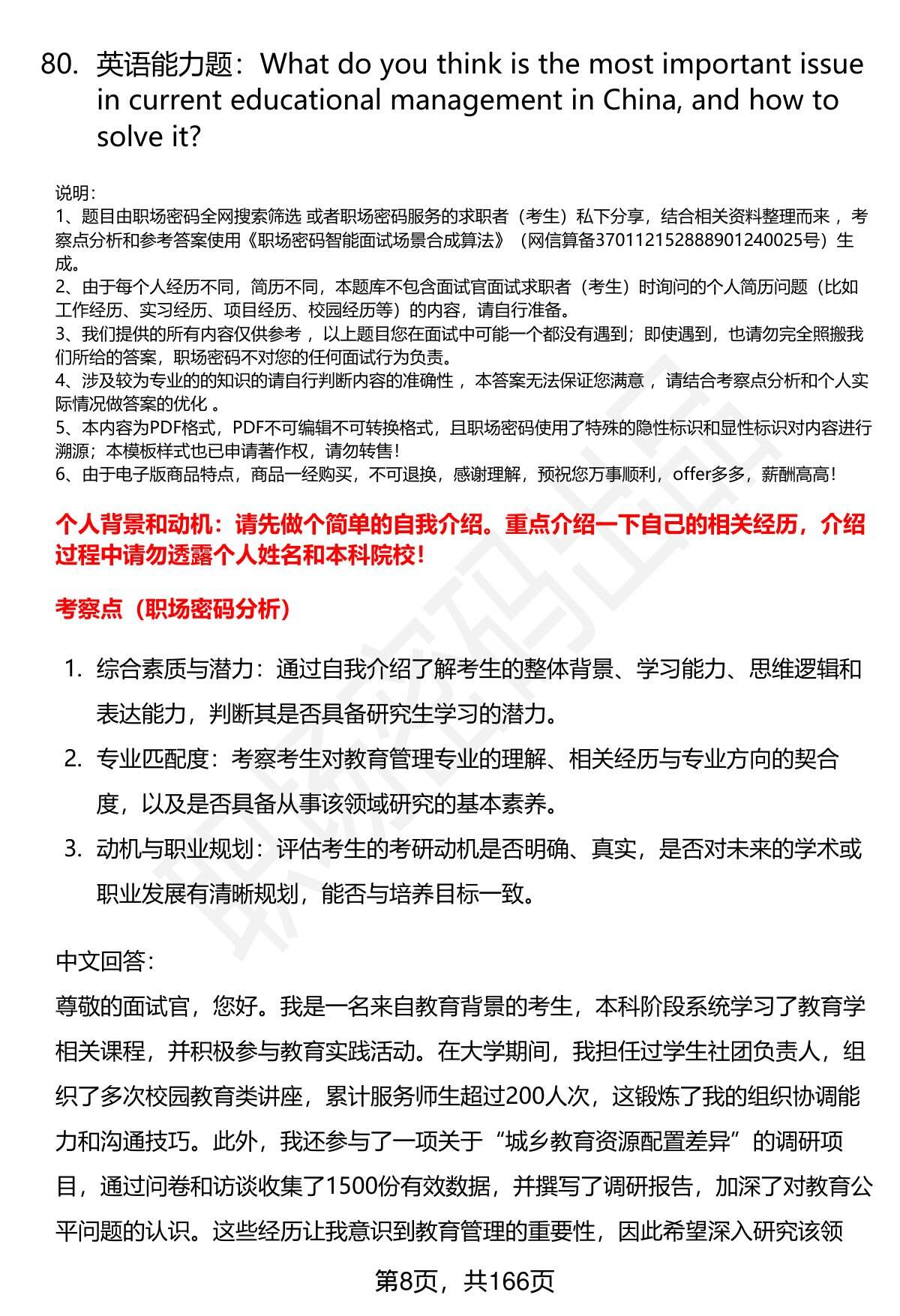 80. 英语能力题：What do you think is the most important issue in current educational management in China, and how to solve it?

说明：
1、题目由职场密码全网搜索筛选 或者职场密码服务的求职者（考生）私下分享，结合相关资料整理而来 ，考察点分析和参考答案使用《职场密码智能面试场景合成算法》（网信算备370112152888901240025号）生成。
2、由于每个人经历不同，简历不同，本题库不包含面试官面试求职者（考生）时询问的个人简历问题（比如工作经历、实习经历、项目经历、校园经历等）的内容，请自行准备。
3、我们提供的所有内容仅供参考 ，以上题目您在面试中可能一个都没有遇到；即使遇到，也请勿完全照搬我们所给的答案，职场密码不对您的任何面试行为负责。
4、涉及较为专业的的知识的请自行判断内容的准确性 ，本答案无法保证您满意 ，请结合考察点分析和个人实际情况做答案的优化 。
5、本内容为PDF格式，PDF不可编辑不可转换格式，且职场密码使用了特殊的隐性标识和显性标识对内容进行溯源；本模板样式也已申请著作权，请勿转售！
6、由于电子版商品特点，商品一经购买，不可退换，感谢理解，预祝您万事顺利，offer多多，薪酬高高！

个人背景和动机：请先做个简单的自我介绍。重点介绍一下自己的相关经历，介绍过程中请勿透露个人姓名和本科院校！

考察点（职场密码分析）

1. 综合素质与潜力：通过自我介绍了解考生的整体背景、学习能力、思维逻辑和表达能力，判断其是否具备研究生学习的潜力。
2. 专业匹配度：考察考生对教育管理专业的理解、相关经历与专业方向的契合度，以及是否具备从事该领域研究的基本素养。
3. 动机与职业规划：评估考生的考研动机是否明确、真实，是否对未来的学术或职业发展有清晰规划，能否与培养目标一致。

中文回答：
尊敬的面试官，您好。我是一名来自教育背景的考生，本科阶段系统学习了教育学相关课程，并积极参与教育实践活动。在大学期间，我担任过学生社团负责人，组织了多次校园教育类讲座，累计服务师生超过200人次，这锻炼了我的组织协调能力和沟通技巧。此外，我还参与了一项关于“城乡教育资源配置差异”的调研项目，通过问卷和访谈收集了1500份有效数据，并撰写了调研报告，加深了对教育公平问题的认识。这些经历让我意识到教育管理的重要性，因此希望深入研究该领

第8页，共166页